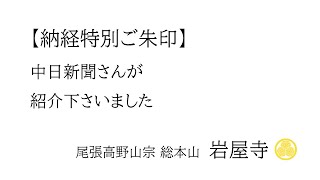 【納経特別ご朱印】

中日新聞さんが
紹介下さいました

尾張高野山宗 総本山 岩屋寺